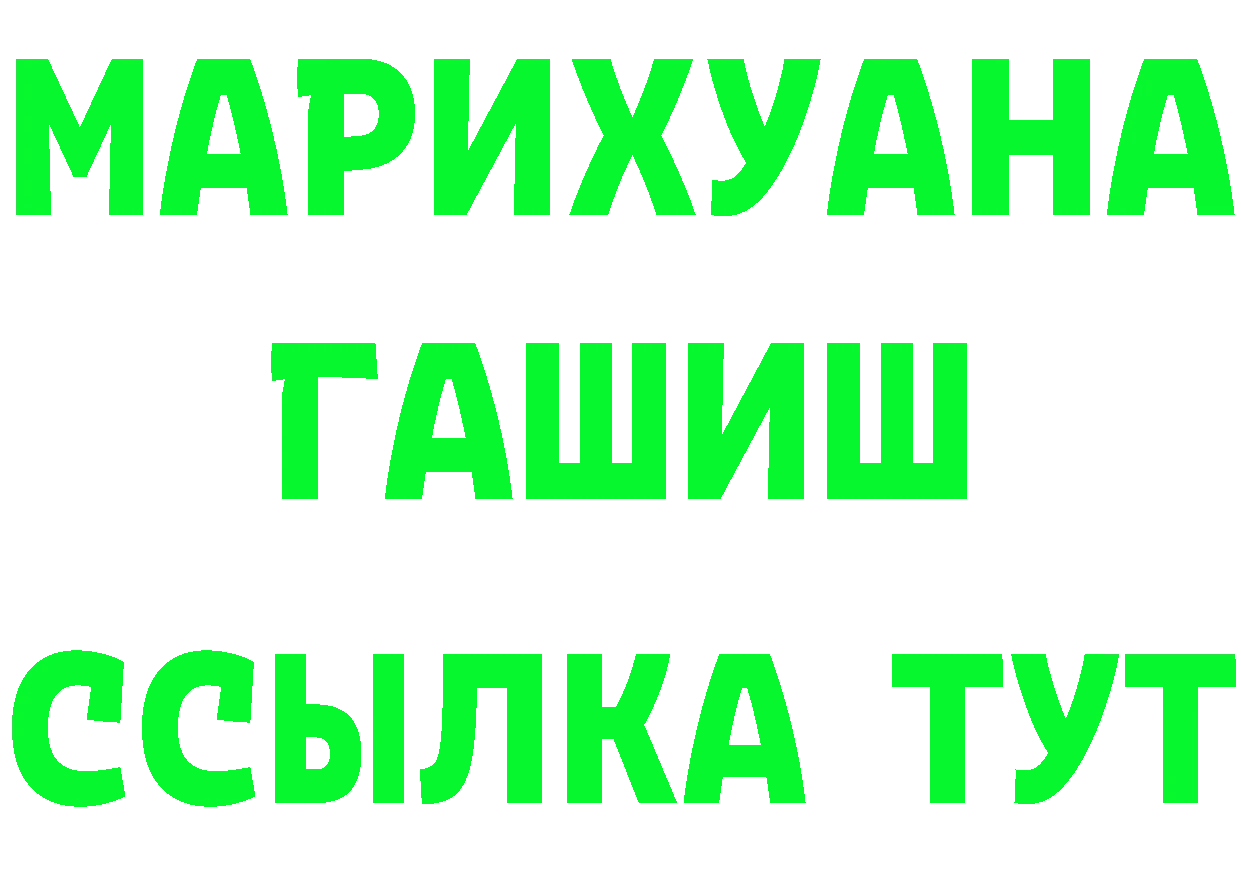 МАРИХУАНА
ГАШИШ
ССЫЛКА ТУТ